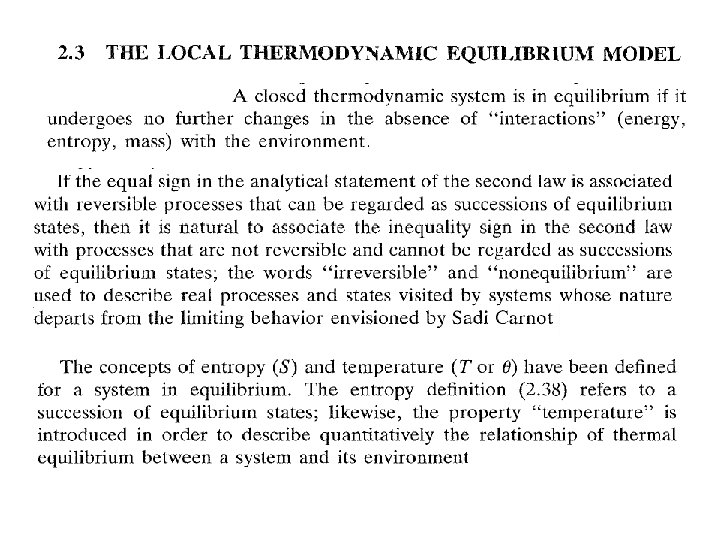 2.3 THE LOCAL THERMODYNAMIC EQUILIBRIUM MODEL

A closed thermodynamic system is in equilibrium if it undergoes no further changes in the absence of "interactions" (energy, entropy, mass) with the environment.

If the equal sign in the analytical statement of the second law is associated with reversible processes that can be regarded as successions of equilibrium states, then it is natural to associate the inequality sign in the second law with processes that are not reversible and cannot be regarded as successions of equilibrium states; the words "irreversible" and "nonequilibrium" are used to describe real processes and states visited by systems whose nature departs from the limiting behavior envisioned by Sadi Carnot

The concepts of entropy ($S$) and temperature ($T$ or $\theta$) have been defined for a system in equilibrium. The entropy definition (2.38) refers to a succession of equilibrium states; likewise, the property "temperature" is introduced in order to describe quantitatively the relationship of thermal equilibrium between a system and its environment